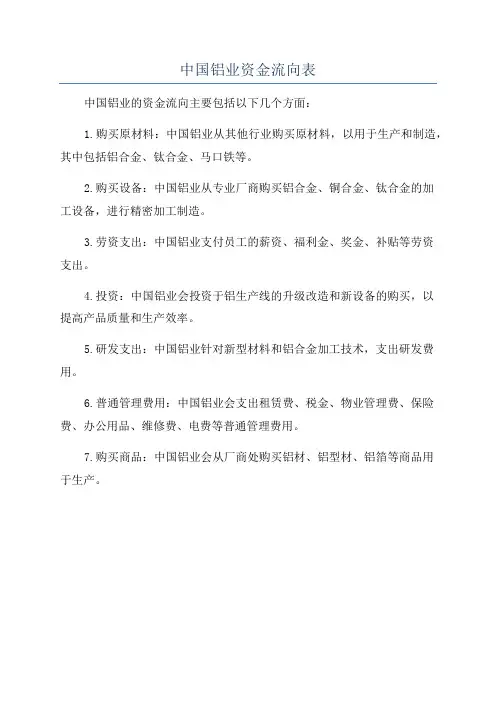 中国铝业资金流向表

中国铝业的资金流向主要包括以下几个方面：

1.购买原材料：中国铝业从其他行业购买原材料，以用于生产和制造，其中包括铝合金、钛合金、马口铁等。

2.购买设备：中国铝业从专业厂商购买铝合金、铜合金、钛合金的加工设备，进行精密加工制造。

3.劳资支出：中国铝业支付员工的薪资、福利金、奖金、补贴等劳资支出。

4.投资：中国铝业会投资于铝生产线的升级改造和新设备的购买，以提高产品质量和生产效率。

5.研发支出：中国铝业针对新型材料和铝合金加工技术，支出研发费用。

6.普通管理费用：中国铝业会支出租赁费、税金、物业管理费、保险费、办公用品、维修费、电费等普通管理费用。

7.购买商品：中国铝业会从厂商处购买铝材、铝型材、铝箔等商品用于生产。